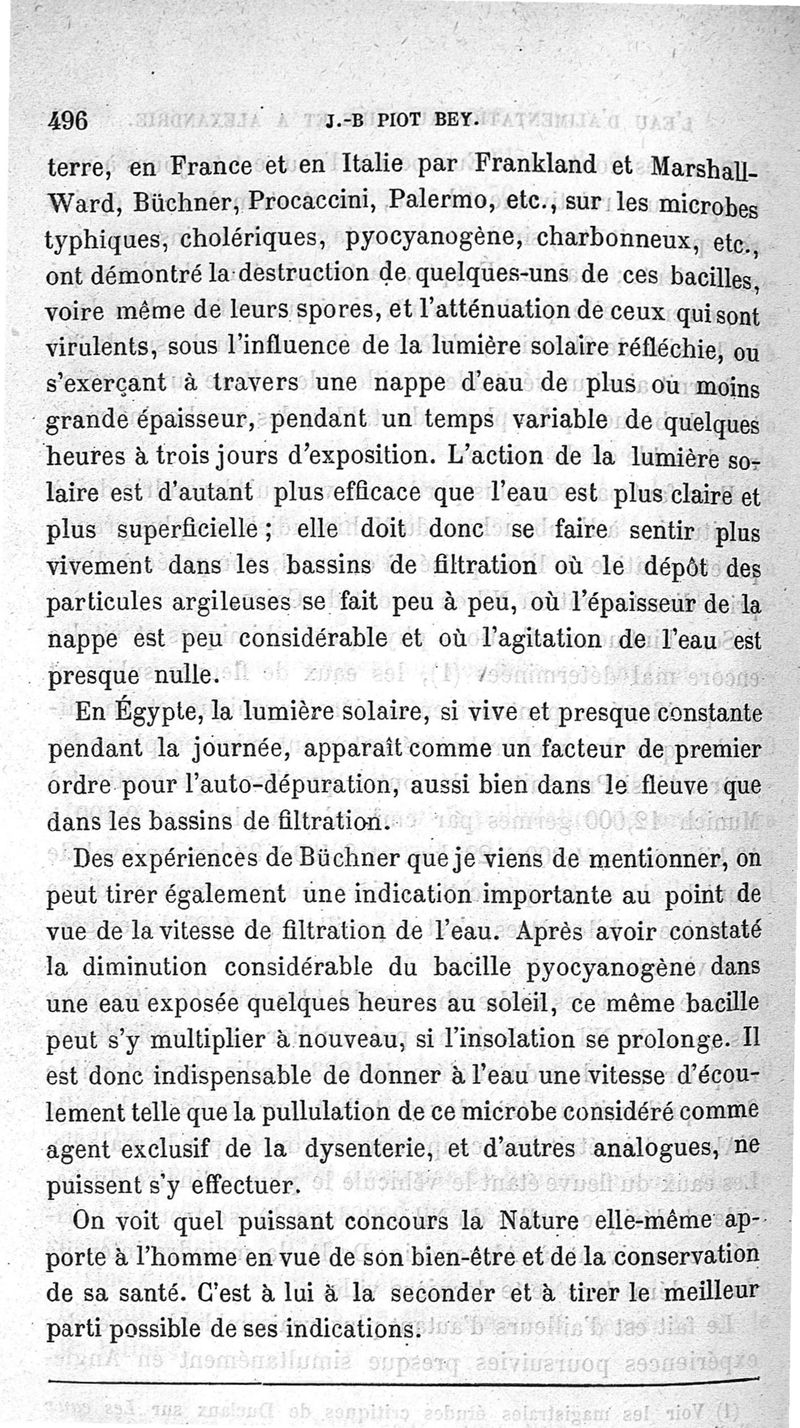 496 J.-B PIOT BEY.

terre, en France et en Italie par Frankland et Marshall-Ward, Büchner, Procaccini, Palermo, etc., sur les microbes typhiques, cholériques, pyocyanogène, charbonneux, etc., ont démontré la destruction de quelques-uns de ces bacilles, voire même de leurs spores, et l'atténuation de ceux qui sont virulents, sous l'influence de la lumière solaire réfléchie, ou s'exerçant à travers une nappe d'eau de plus ou moins grande épaisseur, pendant un temps variable de quelques heures à trois jours d'exposition. L'action de la lumière solaire est d'autant plus efficace que l'eau est plus claire et plus superficielle ; elle doit donc se faire sentir plus vivement dans les bassins de filtration où le dépôt des particules argileuses se fait peu à peu, où l'épaisseur de la nappe est peu considérable et où l'agitation de l'eau est presque nulle.

En Égypte, la lumière solaire, si vive et presque constante pendant la journée, apparaît comme un facteur de premier ordre pour l'auto-dépuration, aussi bien dans le fleuve que dans les bassins de filtration.

Des expériences de Büchner que je viens de mentionner, on peut tirer également une indication importante au point de vue de la vitesse de filtration de l'eau. Après avoir constaté la diminution considérable du bacille pyocyanogène dans une eau exposée quelques heures au soleil, ce même bacille peut s'y multiplier à nouveau, si l'insolation se prolonge. Il est donc indispensable de donner à l'eau une vitesse d'écoulement telle que la pullulation de ce microbe considéré comme agent exclusif de la dysenterie, et d'autres analogues, ne puissent s'y effectuer.

On voit quel puissant concours la Nature elle-même apporte à l'homme en vue de son bien-être et de la conservation de sa santé. C'est à lui à la seconder et à tirer le meilleur parti possible de ses indications.